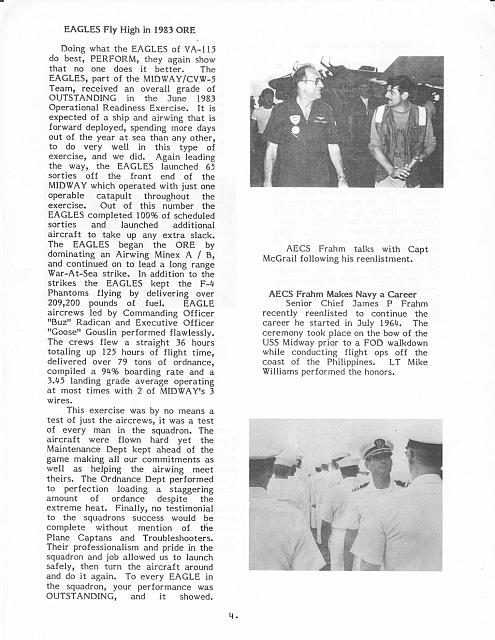 EAGLES Fly High in 1983 ORE

Doing what the EAGLES of VA-115 do best, PERFORM, they again show that no one does it better. The EAGLES, part of the MIDWAY/CVW-5 Team, received an overall grade of OUTSTANDING in the June 1983 Operational Readiness Exercise. It is expected of a ship and airwing that is forward deployed, spending more days out of the year at sea than any other, to do very well in this type of exercise, and we did. Again leading the way, the EAGLES launched 65 sorties off the front end of the MIDWAY which operated with just one operable catapult throughout the exercise. Out of this number the EAGLES completed 100% of scheduled sorties and launched additional aircraft to take up any extra slack. The EAGLES began the ORE by dominating an Airwing Minex A / B, and continued on to lead a long range War-At-Sea strike. In addition to the strikes the EAGLES kept the F-4 Phantoms flying by delivering over 209,200 pounds of fuel. EAGLE aircrews led by Commanding Officer "Buz" Radican and Executive Officer "Goose" Gouslin performed flawlessly. The crews flew a straight 36 hours totaling up 125 hours of flight time, delivered over 79 tons of ordnance, compiled a 94% boarding rate and a 3.45 landing grade average operating at most times with 2 of MIDWAY's 3 wires.

This exercise was by no means a test of just the aircrews, it was a test of every man in the squadron. The aircraft were flown hard yet the Maintenance Dept kept ahead of the game making all our commitments as well as helping the airwing meet theirs. The Ordnance Dept performed to perfection loading a staggering amount of ordance despite the extreme heat. Finally, no testimonial to the squadrons success would be complete without mention of the Plane Captans and Troubleshooters. Their professionalism and pride in the squadron and job allowed us to launch safely, then turn the aircraft around and do it again. To every EAGLE in the squadron, your performance was OUTSTANDING, and it showed.

AECS Frahm talks with Capt McGrail following his reenlistment.

AECS Frahm Makes Navy a Career

Senior Chief James P Frahm recently reenlisted to continue the career he started in July 1964. The ceremony took place on the bow of the USS Midway prior to a FOD walkdown while conducting flight ops off the coast of the Philippines. LT Mike Williams performed the honors.

4.